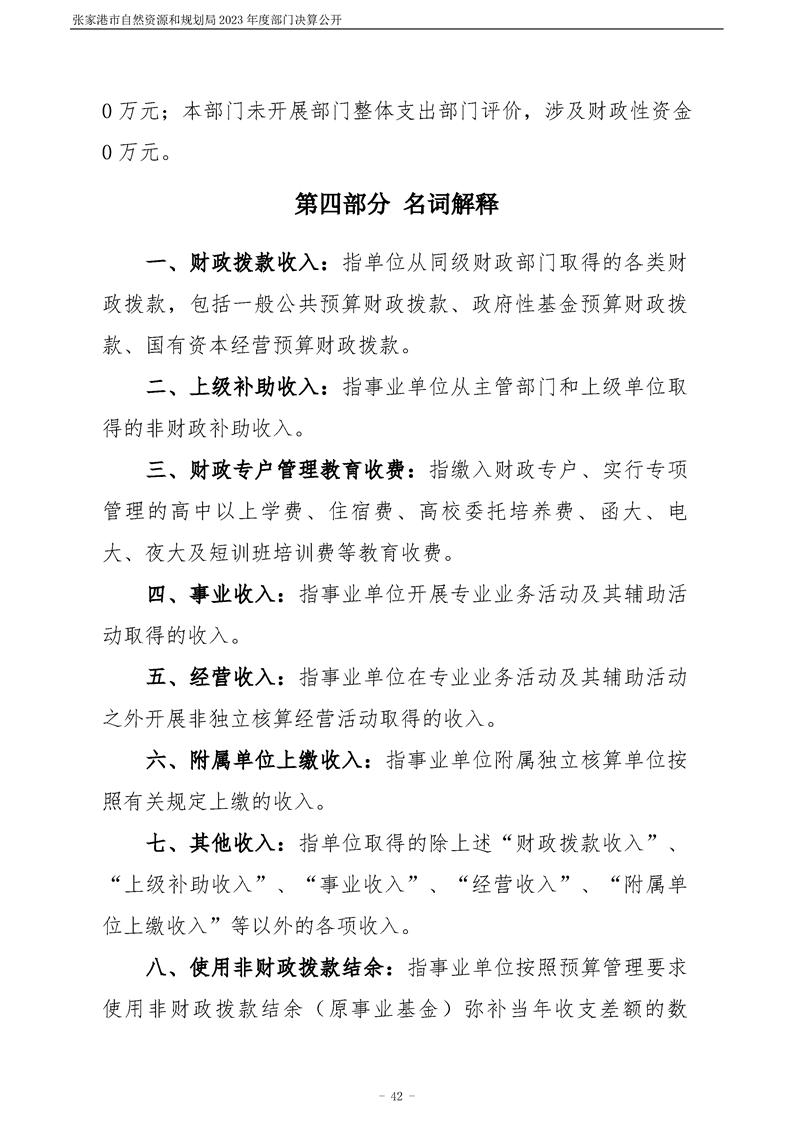 张家港市自然资源和规划局 2023 年度部门决算公开

0 万元；本部门未开展部门整体支出部门评价，涉及财政性资金 0 万元。

第四部分 名词解释

一、财政拨款收入：指单位从同级财政部门取得的各类财政拨款，包括一般公共预算财政拨款、政府性基金预算财政拨款、国有资本经营预算财政拨款。

二、上级补助收入：指事业单位从主管部门和上级单位取得的非财政补助收入。

三、财政专户管理教育收费：指缴入财政专户、实行专项管理的高中以上学费、住宿费、高校委托培养费、函大、电大、夜大及短训班培训费等教育收费。

四、事业收入：指事业单位开展专业业务活动及其辅助活动取得的收入。

五、经营收入：指事业单位在专业业务活动及其辅助活动之外开展非独立核算经营活动取得的收入。

六、附属单位上缴收入：指事业单位附属独立核算单位按照有关规定上缴的收入。

七、其他收入：指单位取得的除上述“财政拨款收入”、“上级补助收入”、“事业收入”、“经营收入”、“附属单位上缴收入”等以外的各项收入。

八、使用非财政拨款结余：指事业单位按照预算管理要求使用非财政拨款结余（原事业基金）弥补当年收支差额的数

- 42 -